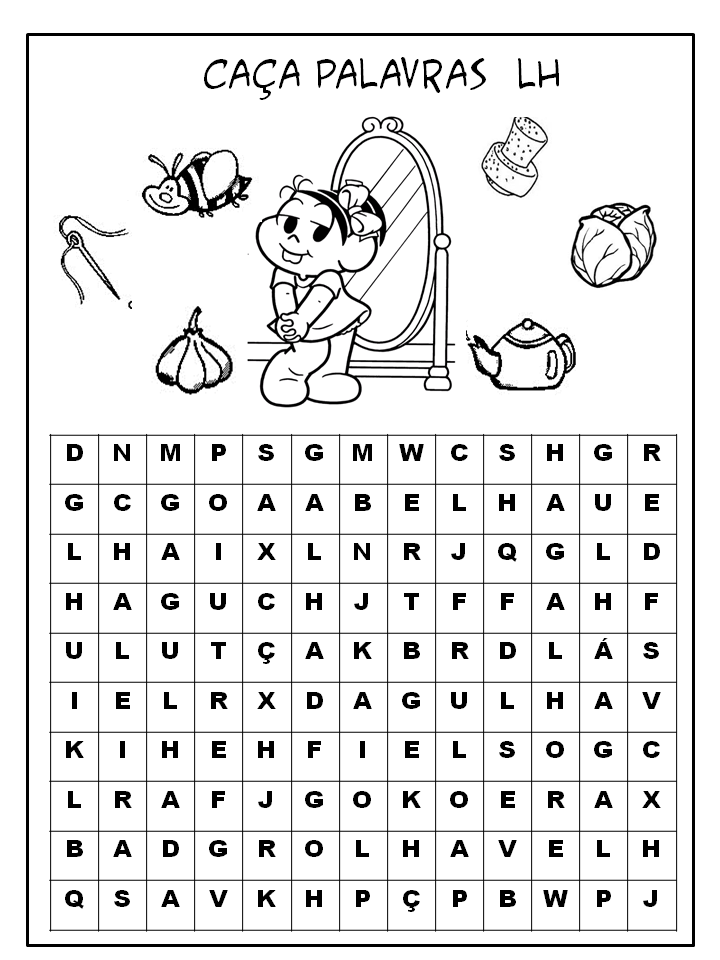 CAÇA PALAVRAS LH

| D | N | M | P | S | G | M | W | C | S | H | G | R |
|---|---|---|---|---|---|---|---|---|---|---|---|---|
| G | C | G | O | A | A | B | E | L | H | A | U | E |
| L | H | A | I | X | L | N | R | J | Q | G | L | D |
| H | A | G | U | C | H | J | T | F | F | A | H | F |
| U | L | U | T | Ç | A | K | B | R | D | L | Á | S |
| I | E | L | R | X | D | A | G | U | L | H | A | V |
| K | I | H | E | H | F | I | E | L | S | O | G | C |
| L | R | A | F | J | G | O | K | O | E | R | A | X |
| B | A | D | G | R | O | L | H | A | V | E | L | H |
| Q | S | A | V | K | H | P | Ç | P | B | W | P | J |